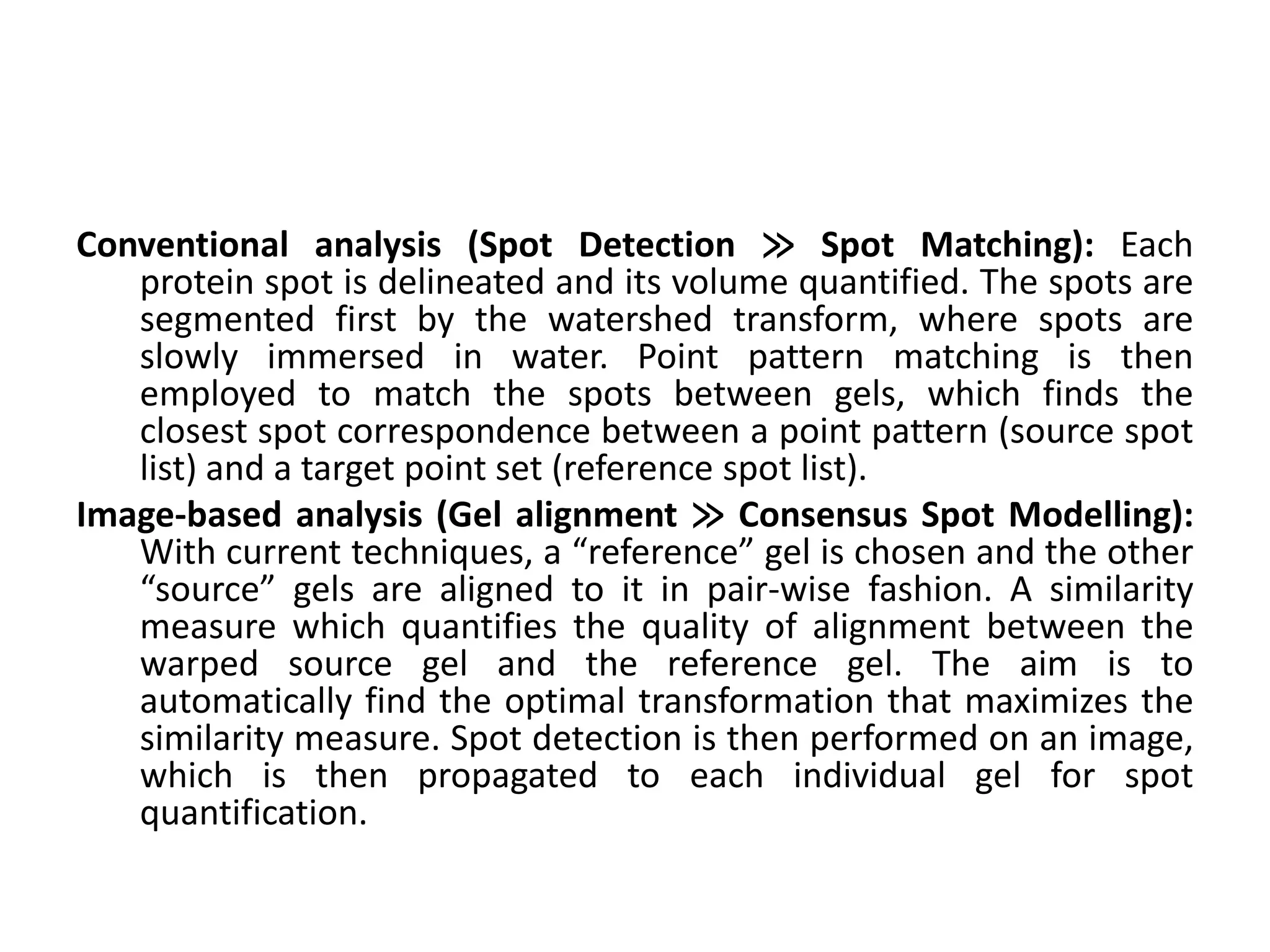 Conventional analysis (Spot Detection ≫ Spot Matching): Each protein spot is delineated and its volume quantified. The spots are segmented first by the watershed transform, where spots are slowly immersed in water. Point pattern matching is then employed to match the spots between gels, which finds the closest spot correspondence between a point pattern (source spot list) and a target point set (reference spot list).

Image-based analysis (Gel alignment ≫ Consensus Spot Modelling): With current techniques, a “reference” gel is chosen and the other “source” gels are aligned to it in pair-wise fashion. A similarity measure which quantifies the quality of alignment between the warped source gel and the reference gel. The aim is to automatically find the optimal transformation that maximizes the similarity measure. Spot detection is then performed on an image, which is then propagated to each individual gel for spot quantification.